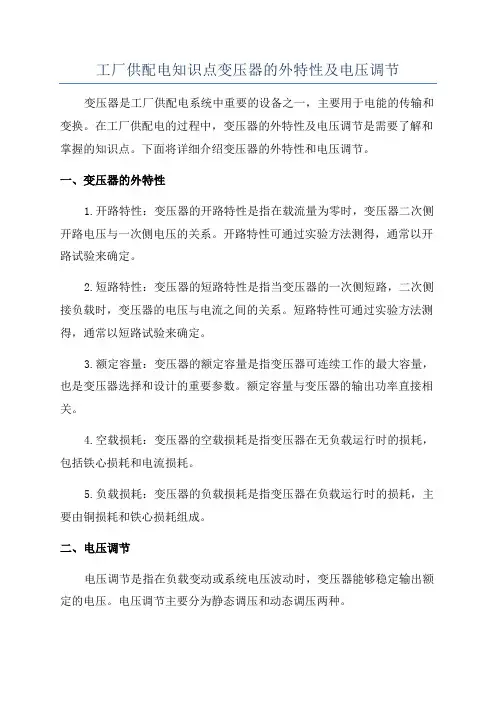 工厂供配电知识点变压器的外特性及电压调节

变压器是工厂供配电系统中重要的设备之一，主要用于电能的传输和变换。在工厂供配电的过程中，变压器的外特性及电压调节是需要了解和掌握的知识点。下面将详细介绍变压器的外特性和电压调节。

一、变压器的外特性

1.开路特性：变压器的开路特性是指在载流量为零时，变压器二次侧开路电压与一次侧电压的关系。开路特性可通过实验方法测得，通常以开路试验来确定。

2.短路特性：变压器的短路特性是指当变压器的一次侧短路，二次侧接负载时，变压器的电压与电流之间的关系。短路特性可通过实验方法测得，通常以短路试验来确定。

3.额定容量：变压器的额定容量是指变压器可连续工作的最大容量，也是变压器选择和设计的重要参数。额定容量与变压器的输出功率直接相关。

4.空载损耗：变压器的空载损耗是指变压器在无负载运行时的损耗，包括铁心损耗和电流损耗。

5.负载损耗：变压器的负载损耗是指变压器在负载运行时的损耗，主要由铜损耗和铁心损耗组成。

二、电压调节

电压调节是指在负载变动或系统电压波动时，变压器能够稳定输出额定的电压。电压调节主要分为静态调压和动态调压两种。